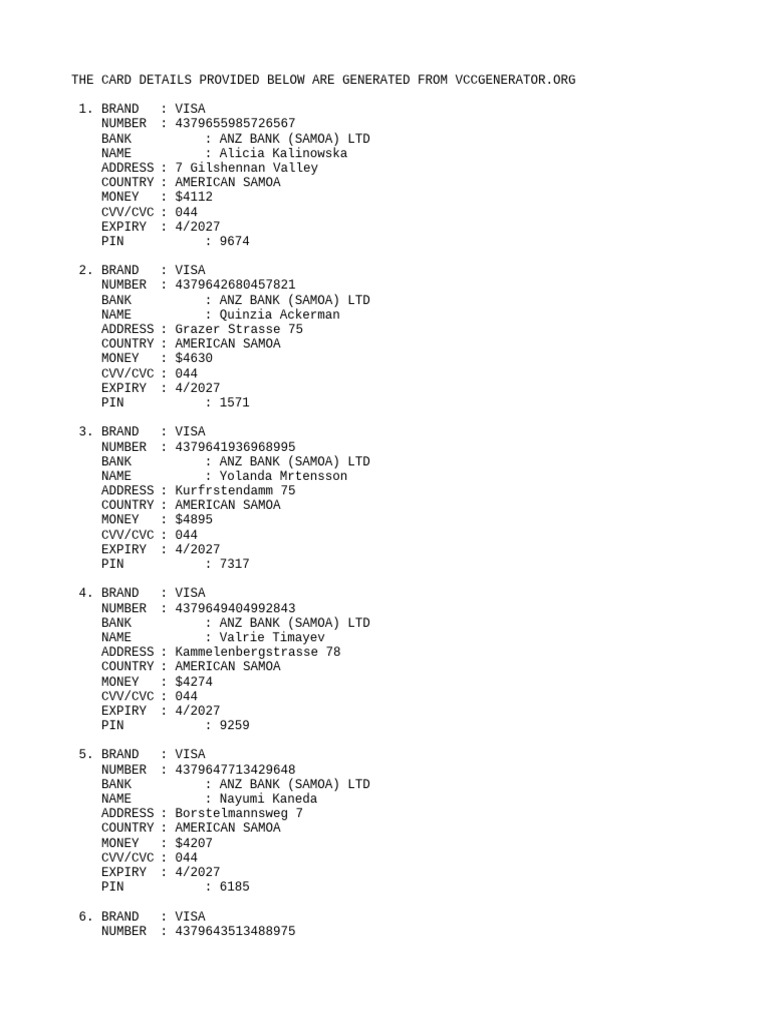 THE CARD DETAILS PROVIDED BELOW ARE GENERATED FROM VCCGENERATOR.ORG

1. BRAND : VISA
NUMBER : 4379655985726567
BANK : ANZ BANK (SAMOA) LTD
NAME : Alicia Kalinowska
ADDRESS : 7 Gilshennan Valley
COUNTRY : AMERICAN SAMOA
MONEY : $4112
CVV/CVC : 044
EXPIRY : 4/2027
PIN : 9674

2. BRAND : VISA
NUMBER : 4379642680457821
BANK : ANZ BANK (SAMOA) LTD
NAME : Quinzia Ackerman
ADDRESS : Grazer Strasse 75
COUNTRY : AMERICAN SAMOA
MONEY : $4630
CVV/CVC : 044
EXPIRY : 4/2027
PIN : 1571

3. BRAND : VISA
NUMBER : 4379641936968995
BANK : ANZ BANK (SAMOA) LTD
NAME : Yolanda Mrtensson
ADDRESS : Kurfrstendamm 75
COUNTRY : AMERICAN SAMOA
MONEY : $4895
CVV/CVC : 044
EXPIRY : 4/2027
PIN : 7317

4. BRAND : VISA
NUMBER : 4379649404992843
BANK : ANZ BANK (SAMOA) LTD
NAME : Valrie Timayev
ADDRESS : Kammelenbergstrasse 78
COUNTRY : AMERICAN SAMOA
MONEY : $4274
CVV/CVC : 044
EXPIRY : 4/2027
PIN : 9259

5. BRAND : VISA
NUMBER : 4379647713429648
BANK : ANZ BANK (SAMOA) LTD
NAME : Nayumi Kaneda
ADDRESS : Borstelmannsweg 7
COUNTRY : AMERICAN SAMOA
MONEY : $4207
CVV/CVC : 044
EXPIRY : 4/2027
PIN : 6185

6. BRAND : VISA
NUMBER : 4379643513488975